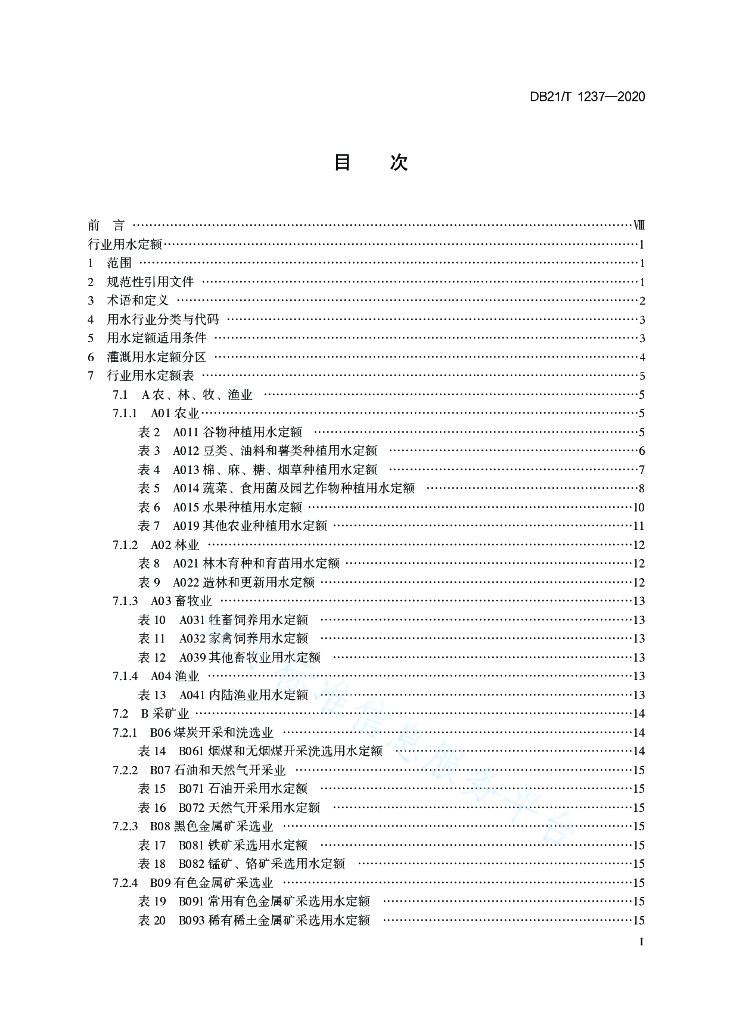 DB21/T 1237—2020

目 次

前 言 Ⅷ
行业用水定额 1
1 范围 1
2 规范性引用文件 1
3 术语和定义 2
4 用水行业分类与代码 3
5 用水定额适用条件 3
6 灌溉用水定额分区 4
7 行业用水定额表 5
7.1 A农、林、牧、渔业 5
7.1.1 A01农业 5
表2 A011谷物种植用水定额 5
表3 A012豆类、油料和薯类种植用水定额 6
表4 A013棉、麻、糖、烟草种植用水定额 7
表5 A014蔬菜、食用菌及园艺作物种植用水定额 8
表6 A015水果种植用水定额 10
表7 A019其他农业种植用水定额 11
7.1.2 A02林业 12
表8 A021林木育种和育苗用水定额 12
表9 A022造林和更新用水定额 12
7.1.3 A03畜牧业 13
表10 A031牲畜饲养用水定额 13
表11 A032家禽饲养用水定额 13
表12 A039其他畜牧业用水定额 13
7.1.4 A04渔业 13
表13 A041内陆渔业用水定额 13
7.2 B采矿业 14
7.2.1 B06煤炭开采和洗选业 14
表14 B061烟煤和无烟煤开采洗选用水定额 14
7.2.2 B07石油和天然气开采业 15
表15 B071石油开采用水定额 15
表16 B072天然气开采用水定额 15
7.2.3 B08黑色金属矿采选业 15
表17 B081铁矿采选用水定额 15
表18 B082锰矿、铬矿采选用水定额 15
7.2.4 B09有色金属矿采选业 15
表19 B091常用有色金属矿采选用水定额 15
表20 B093稀有稀土金属矿采选用水定额 15

I